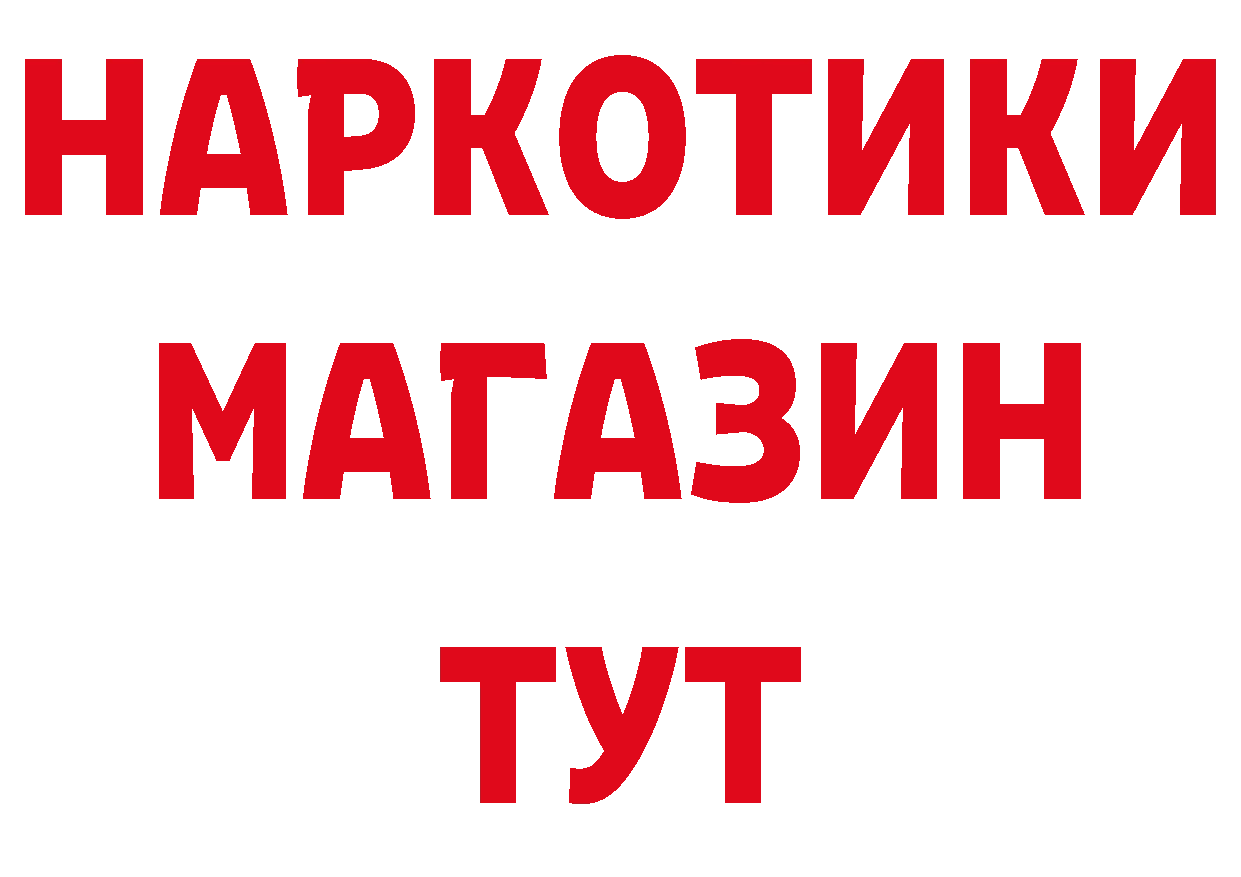 НАРКОТИКИ
МАГАЗИН
ТУТ